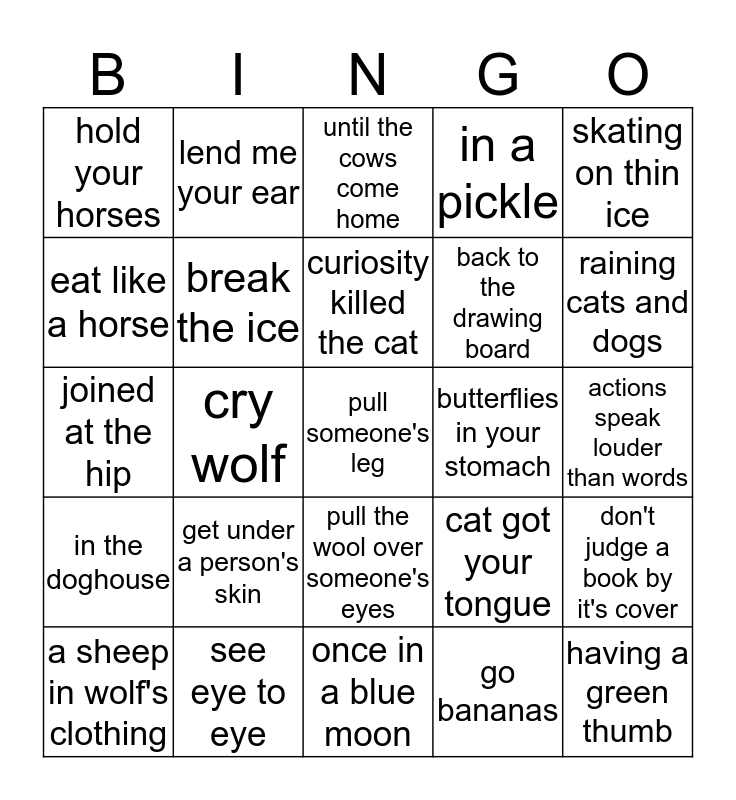 | B | I | N | G | O |
|---|---|---|---|---|
| hold your horses | lend me your ear | until the cows come home | in a pickle | skating on thin ice |
| eat like a horse | break the ice | curiosity killed the cat | back to the drawing board | raining cats and dogs |
| joined at the hip | cry wolf | pull someone's leg | butterflies in your stomach | actions speak louder than words |
| in the doghouse | get under a person's skin | pull the wool over someone's eyes | cat got your tongue | don't judge a book by it's cover |
| a sheep in wolf's clothing | see eye to eye | once in a blue moon | go bananas | having a green thumb |